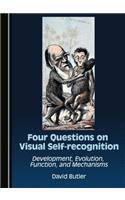 Four Questions on Visual Self-recognition

Development, Evolution, Function, and Mechanisms

David Butler